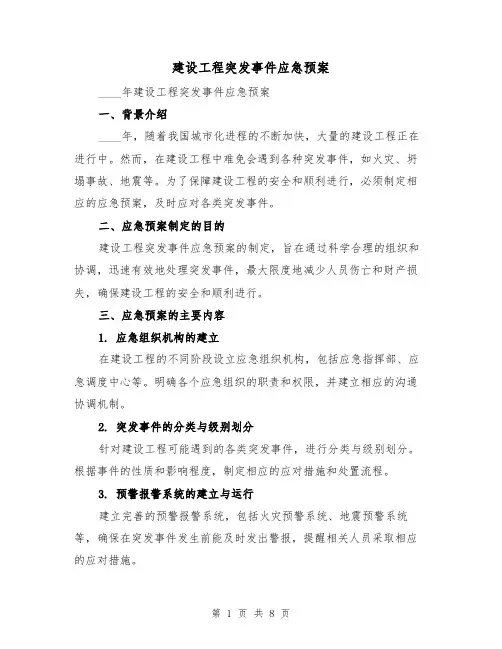 建设工程突发事件应急预案

____年建设工程突发事件应急预案

一、背景介绍

____年，随着我国城市化进程的不断加快，大量的建设工程正在进行中。然而，在建设工程中难免会遇到各种突发事件，如火灾、坍塌事故、地震等。为了保障建设工程的安全和顺利进行，必须制定相应的应急预案，及时应对各类突发事件。

二、应急预案制定的目的

建设工程突发事件应急预案的制定，旨在通过科学合理的组织和协调，迅速有效地处理突发事件，最大限度地减少人员伤亡和财产损失，确保建设工程的安全和顺利进行。

三、应急预案的主要内容

1. 应急组织机构的建立

在建设工程的不同阶段设立应急组织机构，包括应急指挥部、应急调度中心等。明确各个应急组织的职责和权限，并建立相应的沟通协调机制。

2. 突发事件的分类与级别划分

针对建设工程可能遇到的各类突发事件，进行分类与级别划分。根据事件的性质和影响程度，制定相应的应对措施和处置流程。

3. 预警报警系统的建立与运行

建立完善的预警报警系统，包括火灾预警系统、地震预警系统等，确保在突发事件发生前能及时发出警报，提醒相关人员采取相应的应对措施。

第 1 页 共 8 页